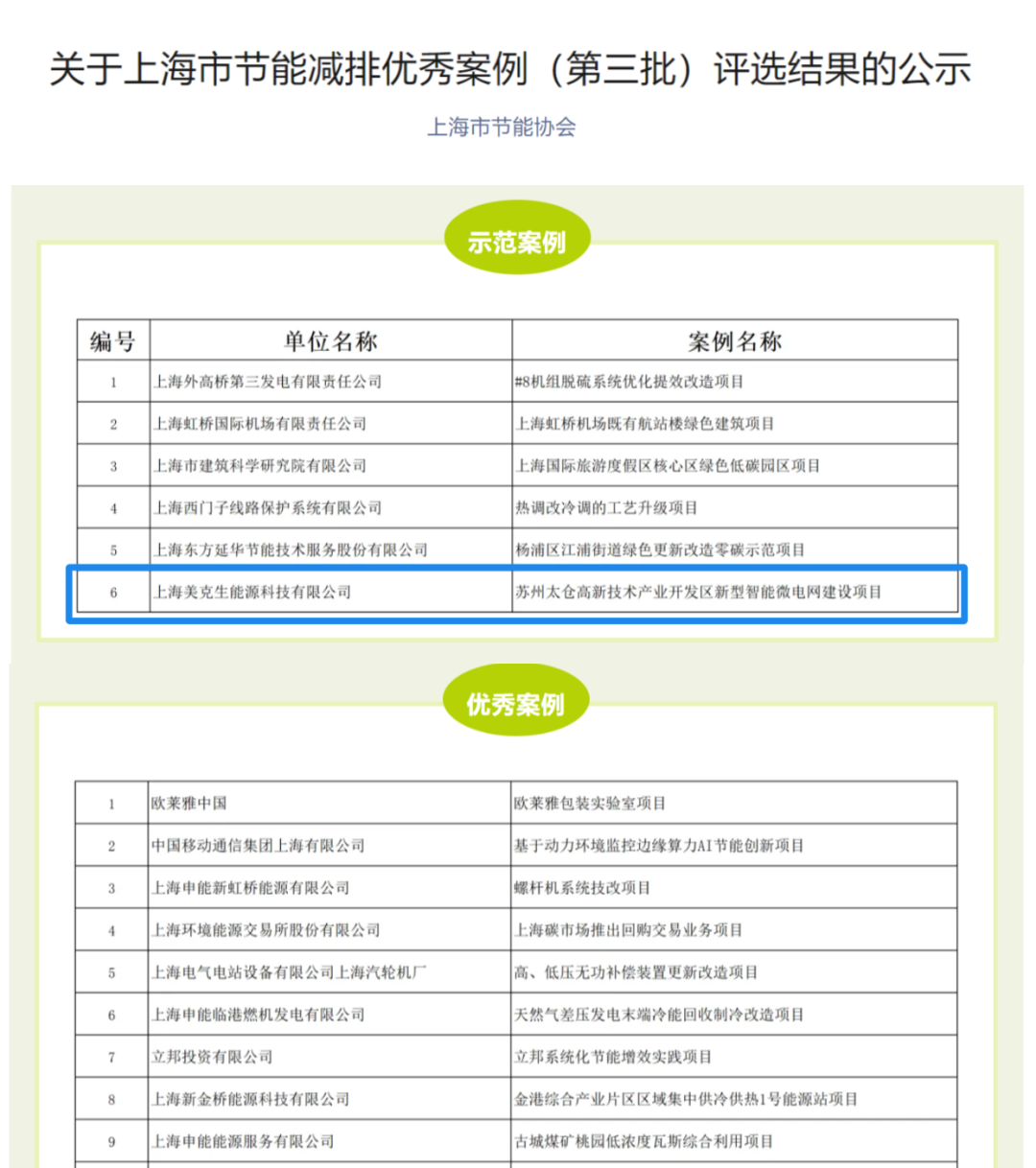 关于上海市节能减排优秀案例（第三批）评选结果的公示

上海市节能协会

示范案例

| 编号 | 单位名称 | 案例名称 |
|---|---|---|
| 1 | 上海外高桥第三发电有限责任公司 | #8机组脱硫系统优化提效改造项目 |
| 2 | 上海虹桥国际机场有限责任公司 | 上海虹桥机场既有航站楼绿色建筑项目 |
| 3 | 上海市建筑科学研究院有限公司 | 上海国际旅游度假区核心区绿色低碳园区项目 |
| 4 | 上海西门子线路保护系统有限公司 | 热调改冷调的工艺升级项目 |
| 5 | 上海东方延华节能技术服务股份有限公司 | 杨浦区江浦街道绿色更新改造零碳示范项目 |
| 6 | 上海美克生能源科技有限公司 | 苏州太仓高新技术产业开发区新型智能微电网建设项目 |

优秀案例

| 1 | 欧莱雅中国 | 欧莱雅包装实验室项目 |
|---|---|---|
| 2 | 中国移动通信集团上海有限公司 | 基于动力环境监控边缘算力AI节能创新项目 |
| 3 | 上海申能新虹桥能源有限公司 | 螺杆机系统技改项目 |
| 4 | 上海环境能源交易所股份有限公司 | 上海碳市场推出回购交易业务项目 |
| 5 | 上海电气电站设备有限公司上海汽轮机厂 | 高、低压无功补偿装置更新改造项目 |
| 6 | 上海申能临港燃机发电有限公司 | 天然气差压发电末端冷能回收制冷改造项目 |
| 7 | 立邦投资有限公司 | 立邦系统化节能增效实践项目 |
| 8 | 上海新金桥能源科技有限公司 | 金港综合产业片区区域集中供冷供热1号能源站项目 |
| 9 | 上海申能能源服务有限公司 | 古城煤矿桃园低浓度瓦斯综合利用项目 |